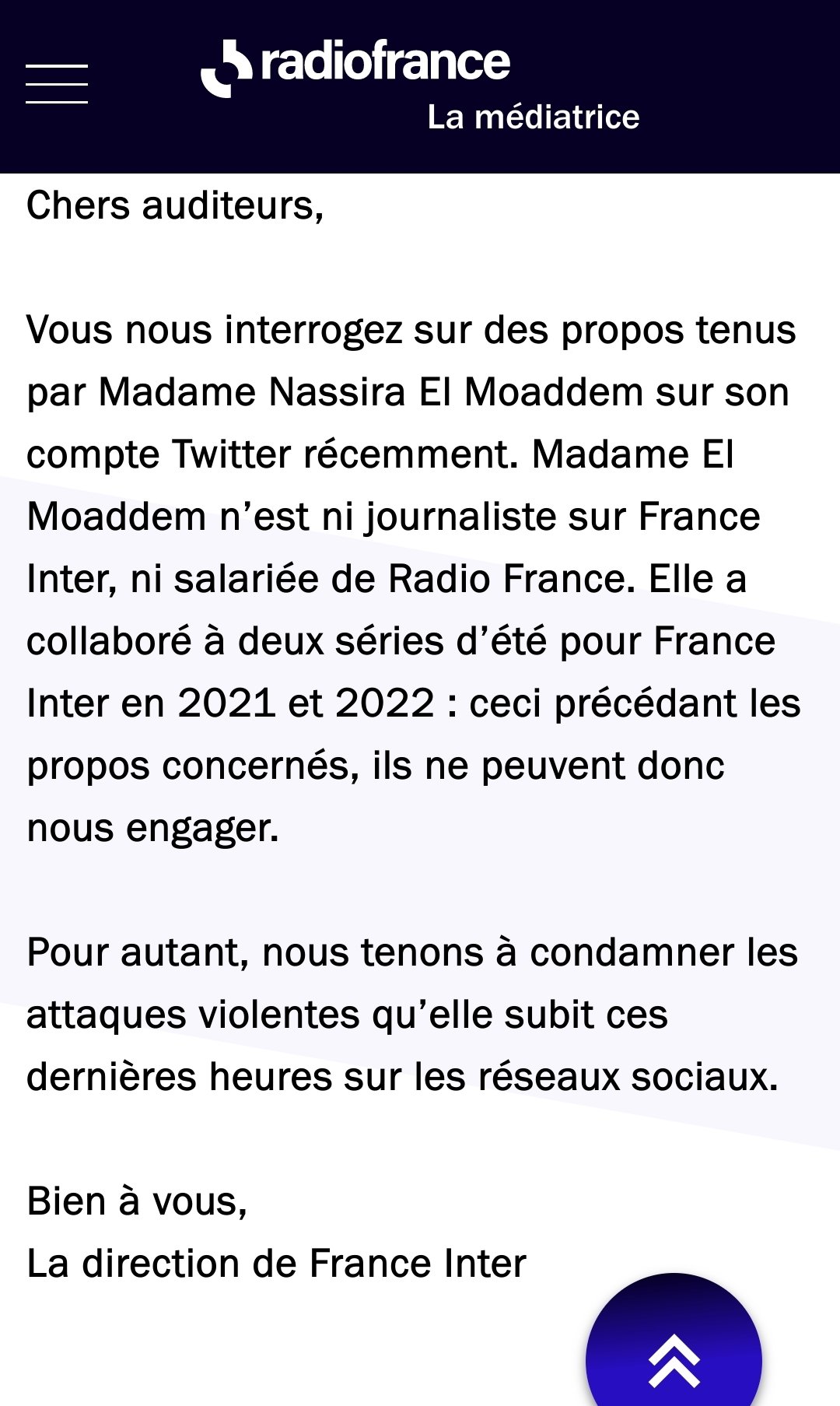 radiofrance
La médiatrice

Chers auditeurs,

Vous nous interrogez sur des propos tenus par Madame Nassira El Moaddem sur son compte Twitter récemment. Madame El Moaddem n’est ni journaliste sur France Inter, ni salariée de Radio France. Elle a collaboré à deux séries d’été pour France Inter en 2021 et 2022 : ceci précédant les propos concernés, ils ne peuvent donc nous engager.

Pour autant, nous tenons à condamner les attaques violentes qu’elle subit ces dernières heures sur les réseaux sociaux.

Bien à vous,
La direction de France Inter